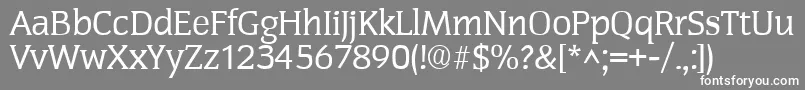 AaBbCcDdEeFfGgHhIiJjKkLlMmNnOoPpQqRrSsTtUu
VvWwXxYyZz1234567890(!@#$%?&[*^;=+-/.,:])

fontsforyou.com